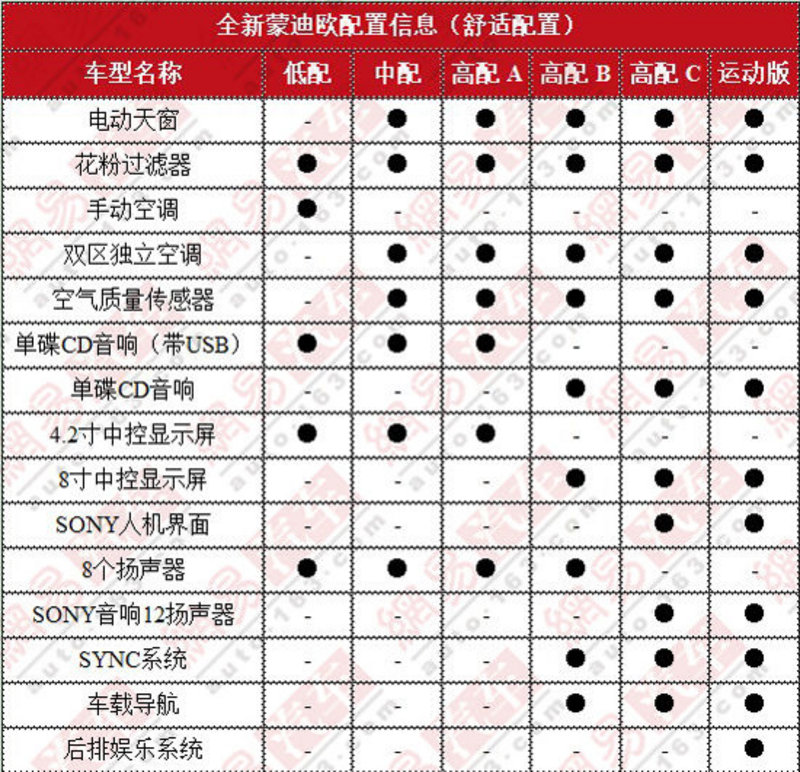 全新蒙迪欧配置信息（舒适配置）

| 车型名称 | 低配 | 中配 | 高配 A | 高配 B | 高配 C | 运动版 |
|---|---|---|---|---|---|---|
| 电动天窗 | - | ● | ● | ● | ● | ● |
| 花粉过滤器 | ● | ● | ● | ● | ● | ● |
| 手动空调 | ● | - | - | - | - | - |
| 双区独立空调 | - | ● | ● | ● | ● | ● |
| 空气质量传感器 | - | ● | ● | ● | ● | ● |
| 单碟CD音响（带USB） | ● | ● | ● | - | - | - |
| 单碟CD音响 | - | - | - | ● | ● | ● |
| 4.2寸中控显示屏 | ● | ● | ● | - | - | - |
| 8寸中控显示屏 | - | - | - | ● | ● | ● |
| SONY人机界面 | - | - | - | - | ● | ● |
| 8个扬声器 | ● | ● | ● | ● | - | - |
| SONY音响12扬声器 | - | - | - | - | ● | ● |
| SYNC系统 | - | - | - | ● | ● | ● |
| 车载导航 | - | - | - | ● | ● | ● |
| 后排娱乐系统 | - | - | - | - | - | ● |